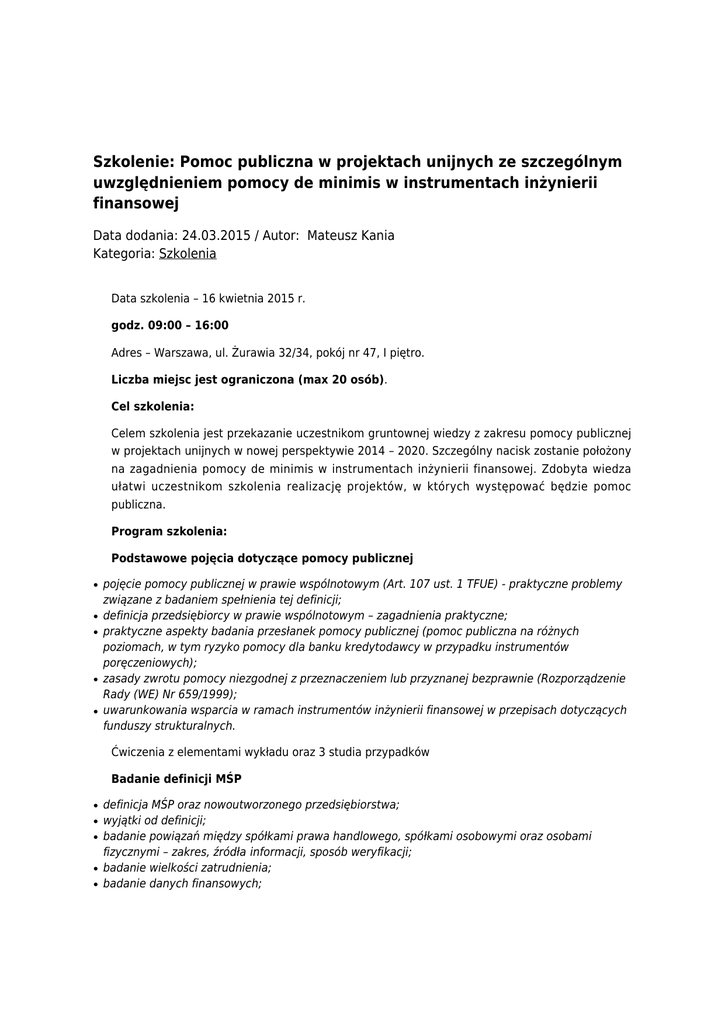 Szkolenie: Pomoc publiczna w projektach unijnych ze szczególnym uwzględnieniem pomocy de minimis w instrumentach inżynierii finansowej

Data dodania: 24.03.2015 / Autor: Mateusz Kania
Kategoria: Szkolenia

Data szkolenia – 16 kwietnia 2015 r.

godz. 09:00 – 16:00

Adres – Warszawa, ul. Żurawia 32/34, pokój nr 47, I piętro.

Liczba miejsc jest ograniczona (max 20 osób).

Cel szkolenia:

Celem szkolenia jest przekazanie uczestnikom gruntownej wiedzy z zakresu pomocy publicznej w projektach unijnych w nowej perspektywie 2014 – 2020. Szczególny nacisk zostanie położony na zagadnienia pomocy de minimis w instrumentach inżynierii finansowej. Zdobyta wiedza ułatwi uczestnikom szkolenia realizację projektów, w których występować będzie pomoc publiczna.

Program szkolenia:

Podstawowe pojęcia dotyczące pomocy publicznej

• pojęcie pomocy publicznej w prawie wspólnotowym (Art. 107 ust. 1 TFUE) - praktyczne problemy związane z badaniem spełnienia tej definicji;
• definicja przedsiębiorcy w prawie wspólnotowym – zagadnienia praktyczne;
• praktyczne aspekty badania przesłanek pomocy publicznej (pomoc publiczna na różnych poziomach, w tym ryzyko pomocy dla banku kredytodawcy w przypadku instrumentów poręczeniowych);
• zasady zwrotu pomocy niezgodnej z przeznaczeniem lub przyznanej bezprawnie (Rozporządzenie Rady (WE) Nr 659/1999);
• uwarunkowania wsparcia w ramach instrumentów inżynierii finansowej w przepisach dotyczących funduszy strukturalnych.

Ćwiczenia z elementami wykładu oraz 3 studia przypadków

Badanie definicji MŚP

• definicja MŚP oraz nowoutworzonego przedsiębiorstwa;
• wyjątki od definicji;
• badanie powiązań między spółkami prawa handlowego, spółkami osobowymi oraz osobami fizycznymi – zakres, źródła informacji, sposób weryfikacji;
• badanie wielkości zatrudnienia;
• badanie danych finansowych;